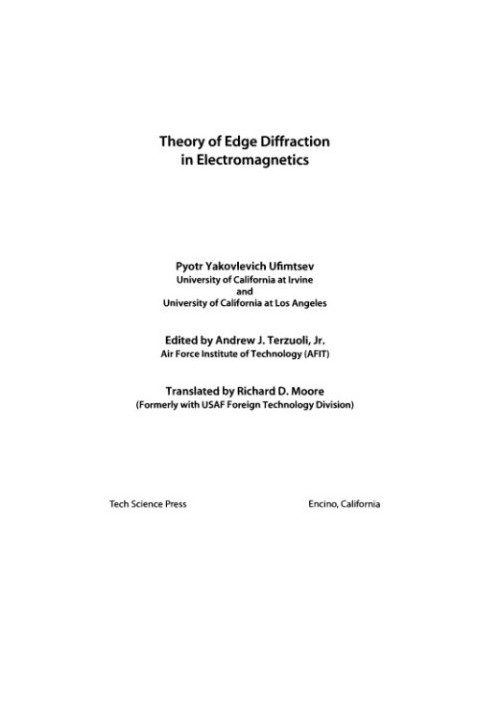 Theory of Edge Diffraction in Electromagnetics

Pyotr Yakovlevich Ufimtsev
University of California at Irvine
and
University of California at Los Angeles

Edited by Andrew J. Terzuoli, Jr.
Air Force Institute of Technology (AFIT)

Translated by Richard D. Moore
(Formerly with USAF Foreign Technology Division)

Tech Science Press

Encino, California